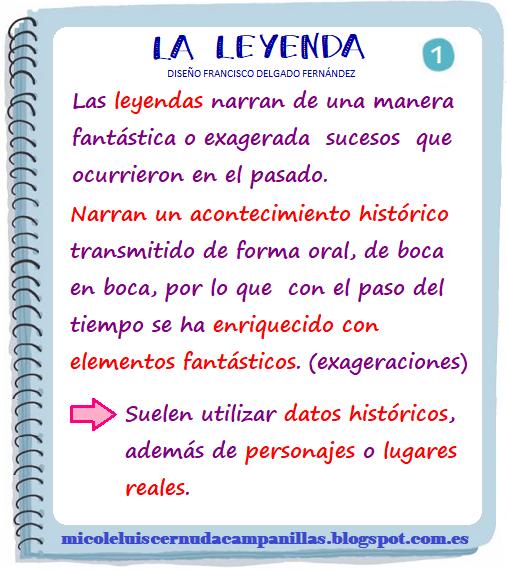 LA LEYENDA

1

DISEÑO FRANCISCO DELGADO FERNÁNDEZ

Las leyendas narran de una manera fantástica o exagerada sucesos que ocurrieron en el pasado.

Narran un acontecimiento histórico transmitido de forma oral, de boca en boca, por lo que con el paso del tiempo se ha enriquecido con elementos fantásticos. (exageraciones)

Suelen utilizar datos históricos, además de personajes o lugares reales.

micoleluiscernudacampanillas.blogspot.com.es